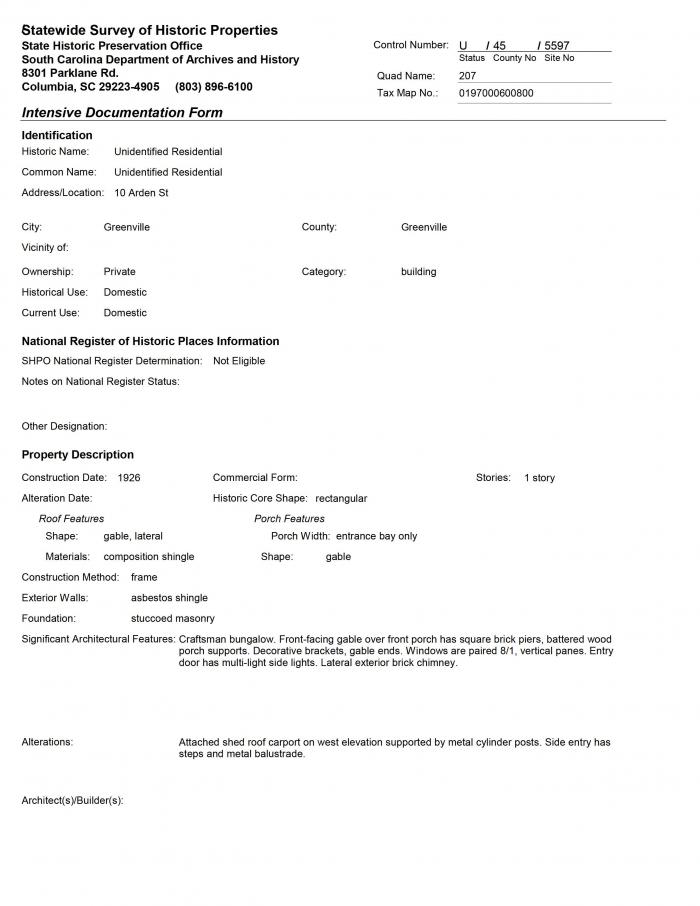 Statewide Survey of Historic Properties
State Historic Preservation Office
South Carolina Department of Archives and History
8301 Parklane Rd.
Columbia, SC 29223-4905 (803) 896-6100

Control Number: U / 45 / 5597
Status County No Site No
Quad Name: 207
Tax Map No.: 0197000600800

Intensive Documentation Form

Identification
Historic Name: Unidentified Residential
Common Name: Unidentified Residential
Address/Location: 10 Arden St

City: Greenville
County: Greenville
Vicinity of:
Ownership: Private
Category: building
Historical Use: Domestic
Current Use: Domestic

National Register of Historic Places Information
SHPO National Register Determination: Not Eligible
Notes on National Register Status:

Other Designation:

Property Description
Construction Date: 1926
Commercial Form:
Stories: 1 story
Alteration Date:
Historic Core Shape: rectangular
Roof Features
Shape: gable, lateral
Materials: composition shingle
Porch Features
Porch Width: entrance bay only
Shape: gable
Construction Method: frame
Exterior Walls: asbestos shingle
Foundation: stuccoed masonry
Significant Architectural Features: Craftsman bungalow. Front-facing gable over front porch has square brick piers, battered wood porch supports. Decorative brackets, gable ends. Windows are paired 8/1, vertical panes. Entry door has multi-light side lights. Lateral exterior brick chimney.

Alterations: Attached shed roof carport on west elevation supported by metal cylinder posts. Side entry has steps and metal balustrade.

Architect(s)/Builder(s):